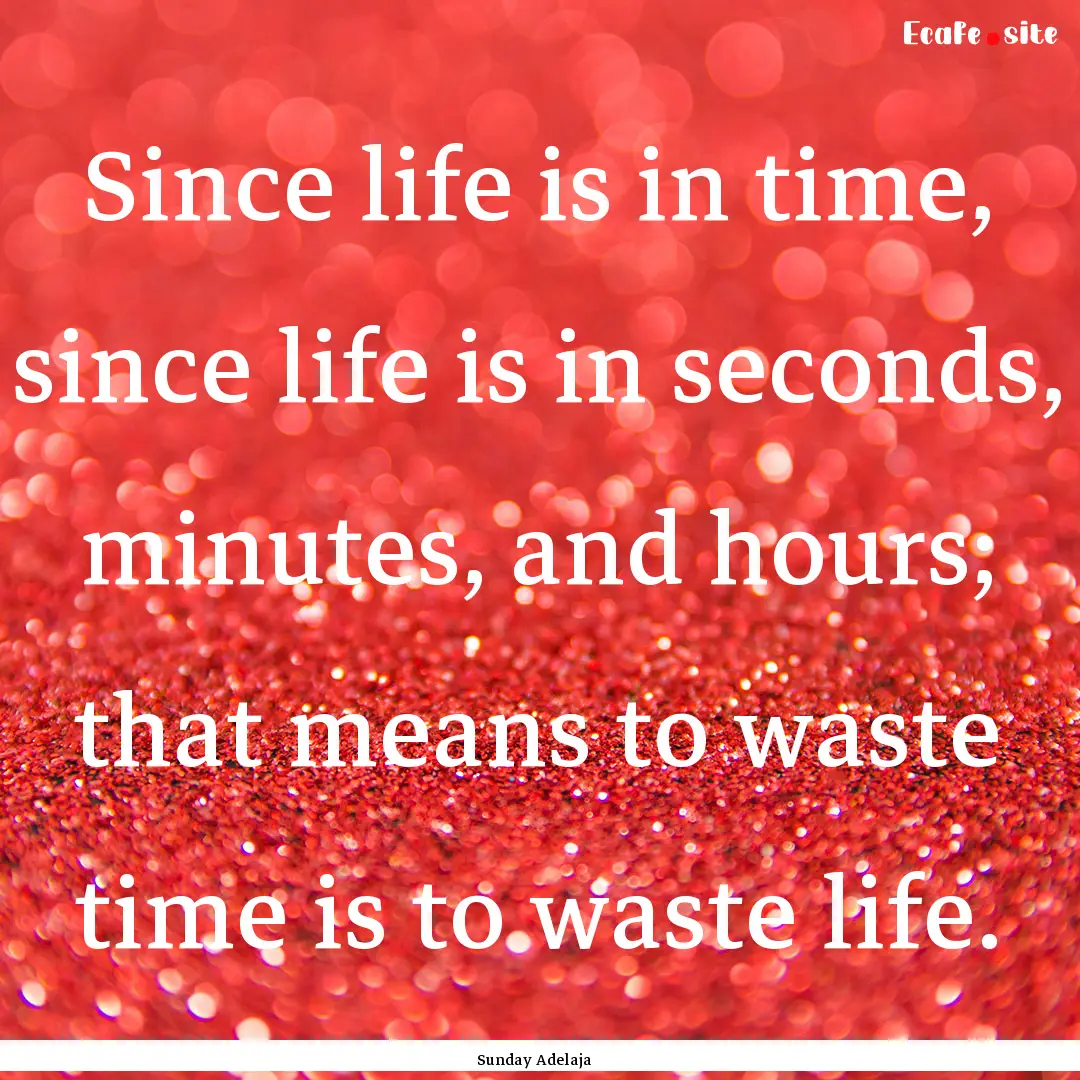 Ecafe.site

Since life is in time, since life is in seconds, minutes, and hours, that means to waste time is to waste life.

Sunday Adelaja